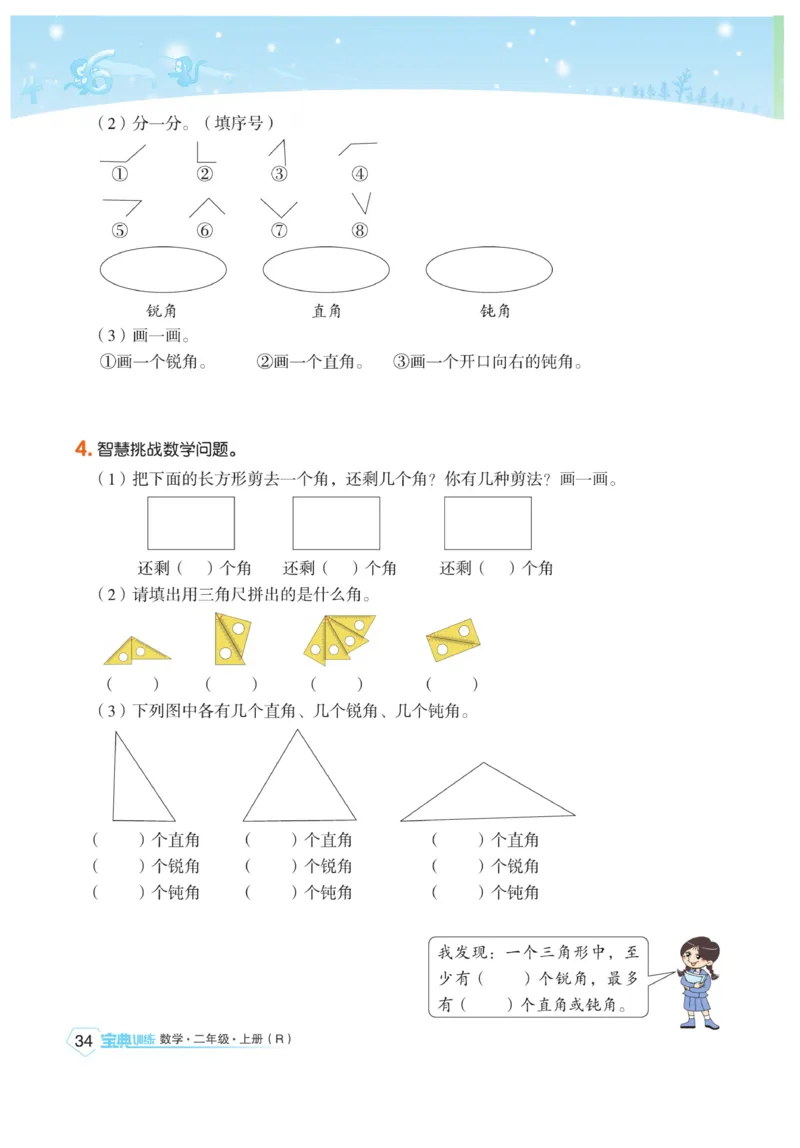 （2）分一分。（填序号）

① ② ③ ④

⑤ ⑥ ⑦ ⑧

锐角 直角 钝角

（3）画一画。

①画一个锐角。 ②画一个直角。 ③画一个开口向右的钝角。

4. 智慧挑战数学问题。

（1）把下面的长方形剪去一个角，还剩几个角？你有几种剪法？画一画。

还剩（ ）个角 还剩（ ）个角 还剩（ ）个角

（2）请填出用三角尺拼出的是什么角。

（ ） （ ） （ ） （ ）

（3）下列图中各有几个直角、几个锐角、几个钝角。

（ ）个直角 （ ）个直角 （ ）个直角
（ ）个锐角 （ ）个锐角 （ ）个锐角
（ ）个钝角 （ ）个钝角 （ ）个钝角

我发现：一个三角形中，至少有（ ）个锐角，最多有（ ）个直角或钝角。

34 宝典训练 数学·二年级·上册（R）